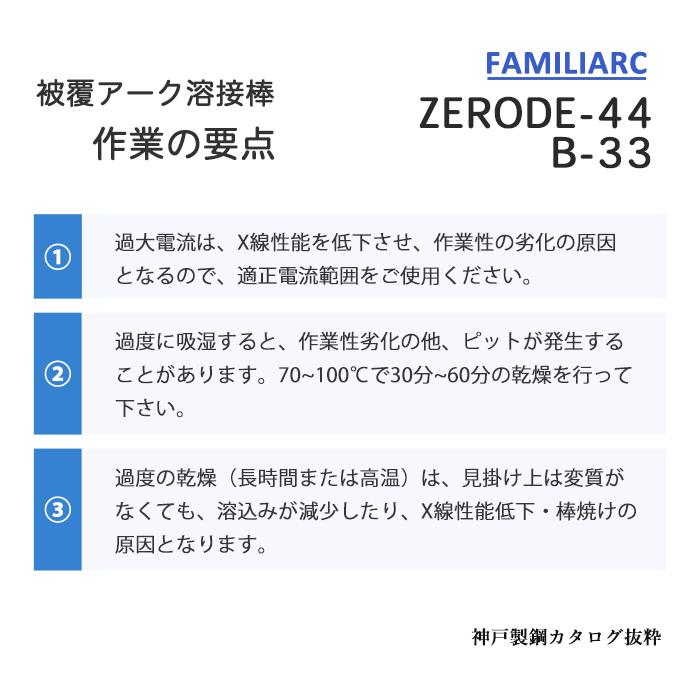 被覆アーク溶接棒
作業の要点

FAMILIARC
ZERODE-44
B-33

①
過大電流は、X線性能を低下させ、作業性の劣化の原因となるので、適正電流範囲をご使用ください。

②
過度に吸湿すると、作業性劣化の他、ピットが発生することがあります。70~100℃で30分~60分の乾燥を行って下さい。

③
過度の乾燥（長時間または高温）は、見掛け上は変質がなくても、溶込みが減少したり、X線性能低下・棒焼けの原因となります。

神戸製鋼カタログ抜粋